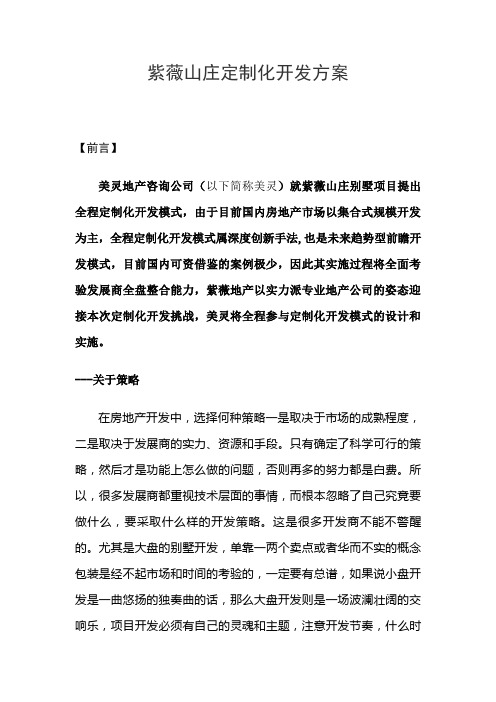 紫薇山庄定制化开发方案

【前言】

美灵地产咨询公司（以下简称美灵）就紫薇山庄别墅项目提出全程定制化开发模式，由于目前国内房地产市场以集合式规模开发为主，全程定制化开发模式属深度创新手法，也是未来趋势型前瞻开发模式，目前国内可资借鉴的案例极少，因此其实施过程将全面考验发展商全盘整合能力，紫薇地产以实力派专业地产公司的姿态迎接本次定制化开发挑战，美灵将全程参与定制化开发模式的设计和实施。

——关于策略

在房地产开发中，选择何种策略一是取决于市场的成熟程度，二是取决于发展商的实力、资源和手段。只有确定了科学可行的策略，然后才是功能上怎么做的问题，否则再多的努力都是白费。所以，很多发展商都重视技术层面的事情，而根本忽略了自己究竟要做什么，要采取什么样的开发策略。这是很多开发商不能不警醒的。尤其是大盘的别墅开发，单靠一两个卖点或者华而不实的概念包装是经不起市场和时间的考验的，一定要有总谱，如果说小盘开发是一曲悠扬的独奏曲的话，那么大盘开发则是一场波澜壮阔的交响乐，项目开发必须有自己的灵魂和主题，注意开发节奏，什么时